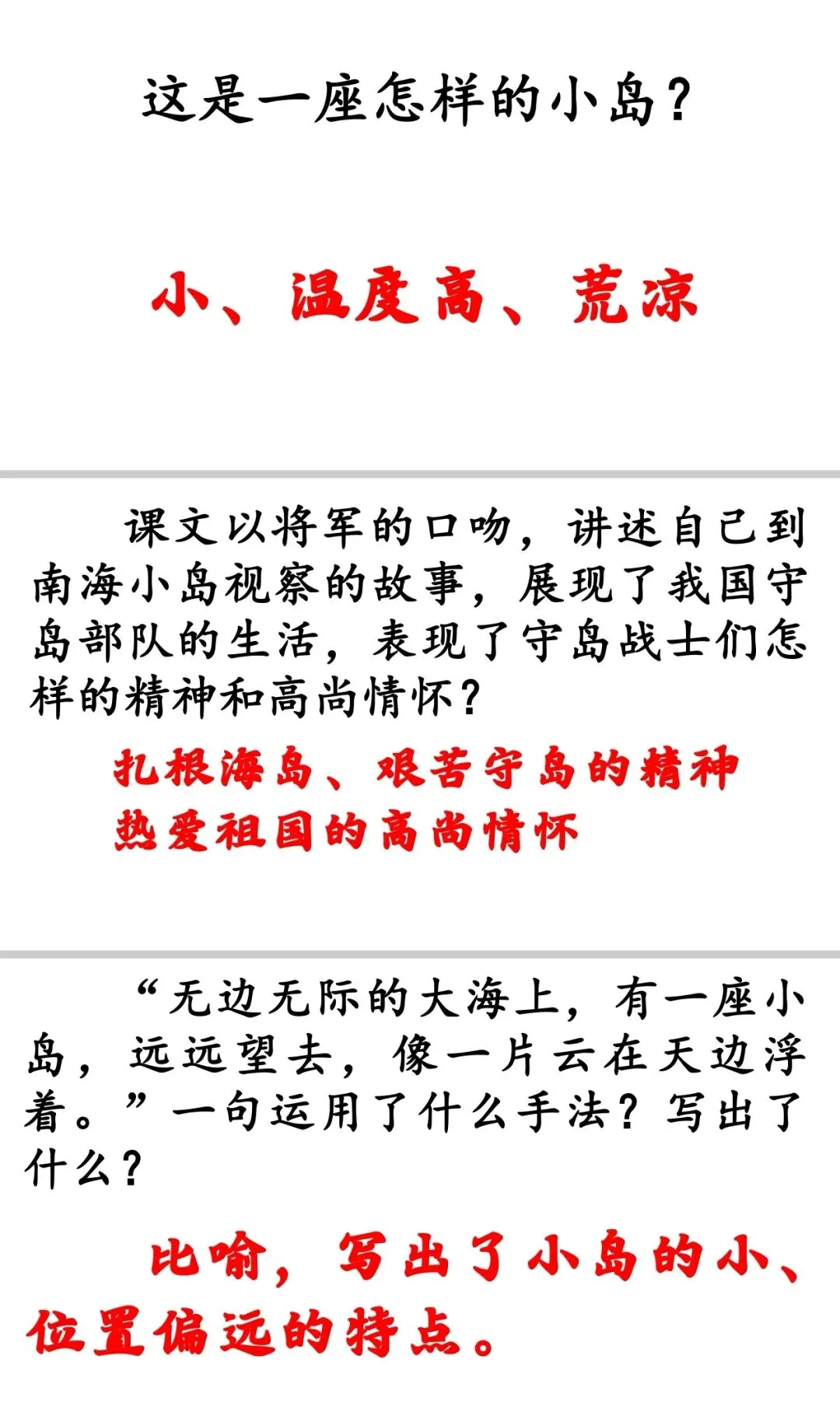 这是一座怎样的小岛？

小、温度高、荒凉

课文以将军的口吻，讲述自己到南海小岛视察的故事，展现了我国守岛部队的生活，表现了守岛战士们怎样的精神和高尚情怀？

扎根海岛、艰苦守岛的精神
热爱祖国的高尚情怀

“无边无际的大海上，有一座小岛，远远望去，像一片云在天边浮着。”一句运用了什么手法？写出了什么？

比喻，写出了小岛的小、位置偏远的特点。